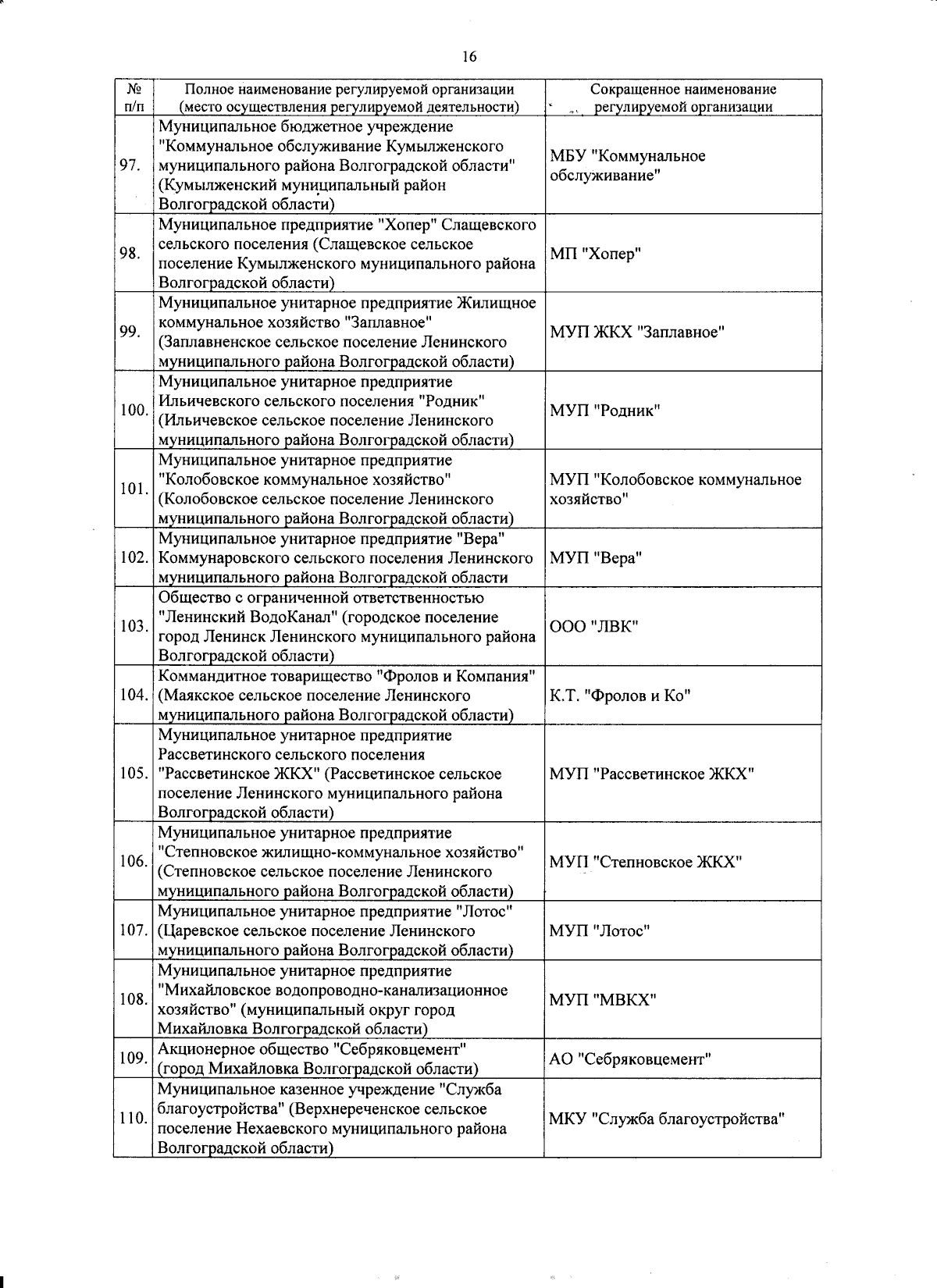 16

| № п/п | Полное наименование регулируемой организации (место осуществления регулируемой деятельности) | Сокращенное наименование регулируемой организации |
|---|---|---|
| 97. | Муниципальное бюджетное учреждение "Коммунальное обслуживание Кумылженского муниципального района Волгоградской области" (Кумылженский муниципальный район Волгоградской области) | МБУ "Коммунальное обслуживание" |
| 98. | Муниципальное предприятие "Хопер" Слащевского сельского поселения (Слащевское сельское поселение Кумылженского муниципального района Волгоградской области) | МП "Хопер" |
| 99. | Муниципальное унитарное предприятие Жилищное коммунальное хозяйство "Заплавное" (Заплавненское сельское поселение Ленинского муниципального района Волгоградской области) | МУП ЖКХ "Заплавное" |
| 100. | Муниципальное унитарное предприятие Ильичевского сельского поселения "Родник" (Ильичевское сельское поселение Ленинского муниципального района Волгоградской области) | МУП "Родник" |
| 101. | Муниципальное унитарное предприятие "Колобовское коммунальное хозяйство" (Колобовское сельское поселение Ленинского муниципального района Волгоградской области) | МУП "Колобовское коммунальное хозяйство" |
| 102. | Муниципальное унитарное предприятие "Вера" Коммунаровского сельского поселения Ленинского муниципального района Волгоградской области | МУП "Вера" |
| 103. | Общество с ограниченной ответственностью "Ленинский ВодоКанал" (городское поселение город Ленинск Ленинского муниципального района Волгоградской области) | ООО "ЛВК" |
| 104. | Коммандитное товарищество "Фролов и Компания" (Маякское сельское поселение Ленинского муниципального района Волгоградской области) | К.Т. "Фролов и Ко" |
| 105. | Муниципальное унитарное предприятие Рассветинского сельского поселения "Рассветинское ЖКХ" (Рассветинское сельское поселение Ленинского муниципального района Волгоградской области) | МУП "Рассветинское ЖКХ" |
| 106. | Муниципальное унитарное предприятие "Степновское жилищно-коммунальное хозяйство" (Степновское сельское поселение Ленинского муниципального района Волгоградской области) | МУП "Степновское ЖКХ" |
| 107. | Муниципальное унитарное предприятие "Лотос" (Царевское сельское поселение Ленинского муниципального района Волгоградской области) | МУП "Лотос" |
| 108. | Муниципальное унитарное предприятие "Михайловское водопроводно-канализационное хозяйство" (муниципальный округ город Михайловка Волгоградской области) | МУП "МВКХ" |
| 109. | Акционерное общество "Себряковцемент" (город Михайловка Волгоградской области) | АО "Себряковцемент" |
| 110. | Муниципальное казенное учреждение "Служба благоустройства" (Верхнереченское сельское поселение Нехаевского муниципального района Волгоградской области) | МКУ "Служба благоустройства" |